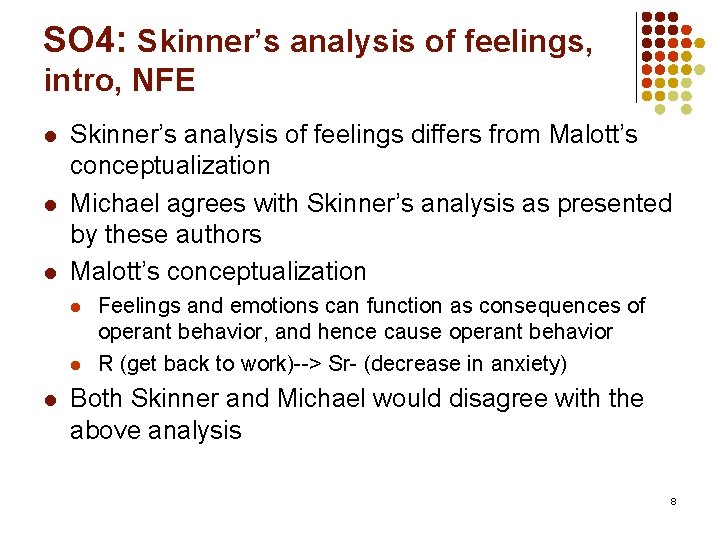 SO4: Skinner's analysis of feelings, intro, NFE

- Skinner's analysis of feelings differs from Malott's conceptualization
- Michael agrees with Skinner's analysis as presented by these authors
- Malott's conceptualization
  - Feelings and emotions can function as consequences of operant behavior, and hence cause operant behavior
  - R (get back to work)--> Sr- (decrease in anxiety)
- Both Skinner and Michael would disagree with the above analysis

8